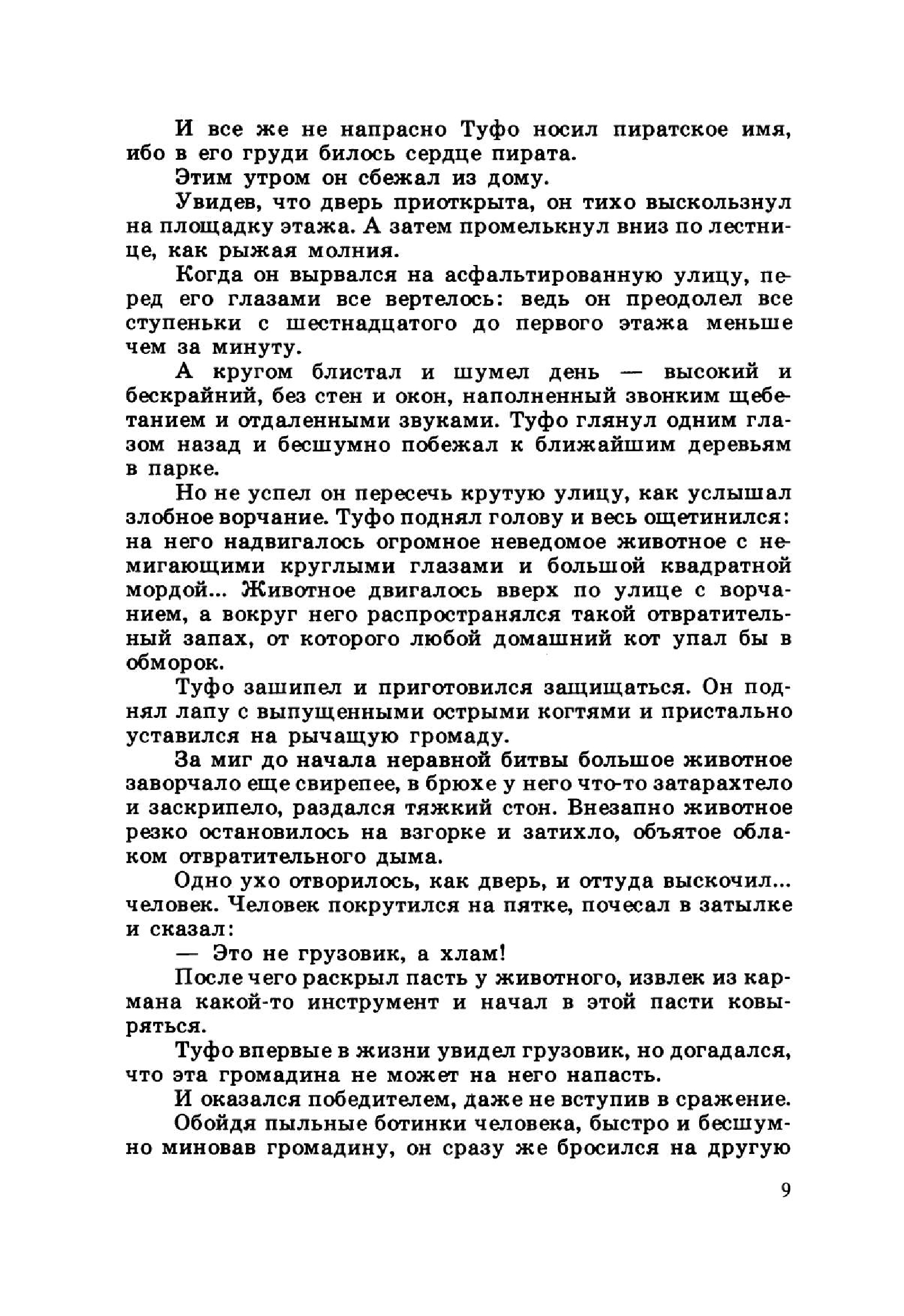 И все же не напрасно Туфо носил пиратское имя, ибо в его груди билось сердце пирата.

Этим утром он сбежал из дому.

Увидев, что дверь приоткрыта, он тихо выскользнул на площадку этажа. А затем промелькнул вниз по лестнице, как рыжая молния.

Когда он вырвался на асфальтированную улицу, перед его глазами все вертелось: ведь он преодолел все ступеньки с шестнадцатого до первого этажа меньше чем за минуту.

А кругом блистал и шумел день — высокий и бескрайний, без стен и окон, наполненный звонким щебетанием и отдаленными звуками. Туфо глянул одним глазом назад и бесшумно побежал к ближайшим деревьям в парке.

Но не успел он пересечь крутую улицу, как услышал злобное ворчание. Туфо поднял голову и весь ощетинился: на него надвигалось огромное неведомое животное с немигающими круглыми глазами и большой квадратной мордой... Животное двигалось вверх по улице с ворчанием, а вокруг него распространялся такой отвратительный запах, от которого любой домашний кот упал бы в обморок.

Туфо зашипел и приготовился защищаться. Он поднял лапу с выпущенными острыми когтями и пристально уставился на рычащую громаду.

За миг до начала неравной битвы большое животное заворчало еще свирепее, в брюхе у него что-то затарахтело и заскрипело, раздался тяжкий стон. Внезапно животное резко остановилось на взгорке и затихло, объятое облаком отвратительного дыма.

Одно ухо отворилось, как дверь, и оттуда выскочил... человек. Человек покрутился на пятке, почесал в затылке и сказал:

— Это не грузовик, а хлам!

После чего раскрыл пасть у животного, извлек из кармана какой-то инструмент и начал в этой пасти ковыряться.

Туфо впервые в жизни увидел грузовик, но догадался, что эта громадина не может на него напасть.

И оказался победителем, даже не вступив в сражение.

Обойдя пыльные ботинки человека, быстро и бесшумно миновав громадину, он сразу же бросился на другую

9